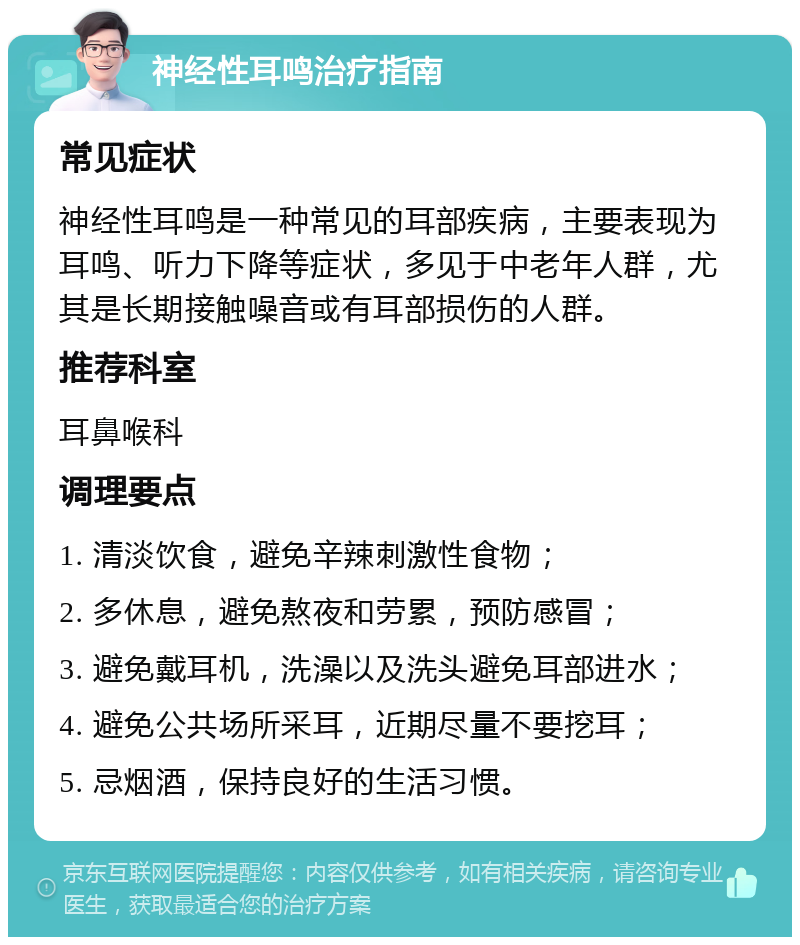 神经性耳鸣治疗指南

常见症状

神经性耳鸣是一种常见的耳部疾病，主要表现为耳鸣、听力下降等症状，多见于中老年人群，尤其是长期接触噪音或有耳部损伤的人群。

推荐科室

耳鼻喉科

调理要点

1. 清淡饮食，避免辛辣刺激性食物；

2. 多休息，避免熬夜和劳累，预防感冒；

3. 避免戴耳机，洗澡以及洗头避免耳部进水；

4. 避免公共场所采耳，近期尽量不要挖耳；

5. 忌烟酒，保持良好的生活习惯。

京东互联网医院提醒您：内容仅供参考，如有相关疾病，请咨询专业医生，获取最适合您的治疗方案